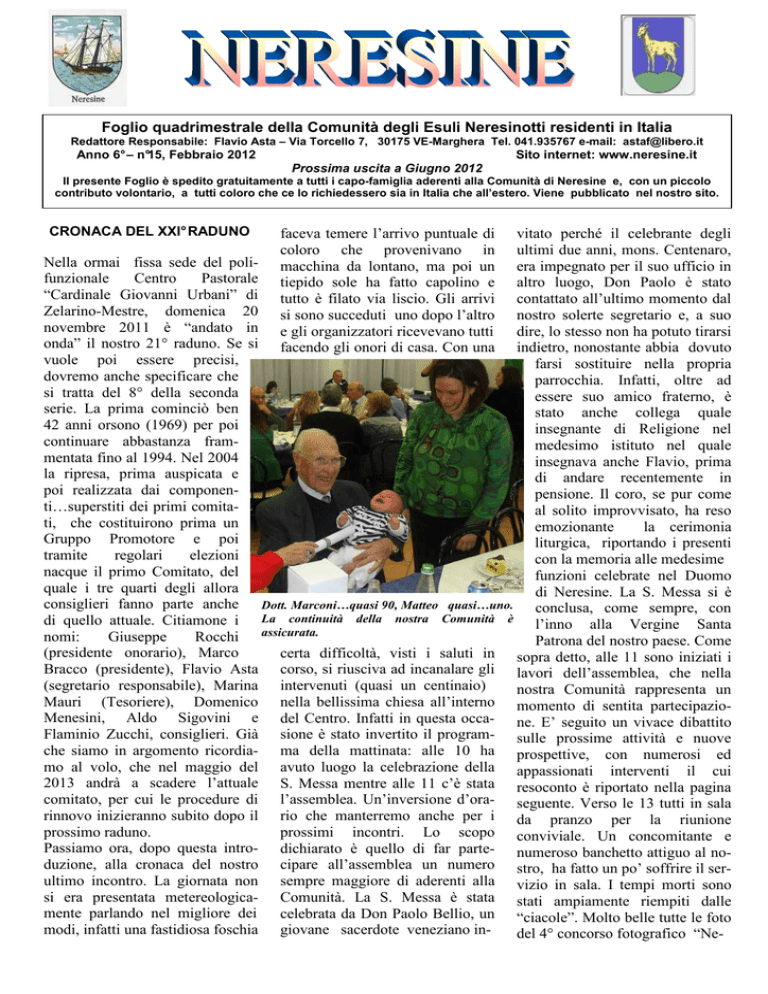 Neresine

NERESINE

Foglio quadrimestrale della Comunità degli Esuli Neresinotti residenti in Italia
Redattore Responsabile: Flavio Asta – Via Torcello 7, 30175 VE-Marghera Tel. 041.935767 e-mail: astaf@libero.it
Anno 6° – n°15, Febbraio 2012 Sito internet: www.neresine.it
Prossima uscita a Giugno 2012
Il presente Foglio è spedito gratuitamente a tutti i capo-famiglia aderenti alla Comunità di Neresine e, con un piccolo contributo volontario, a tutti coloro che ce lo richiedessero sia in Italia che all'estero. Viene pubblicato nel nostro sito.

CRONACA DEL XXI° RADUNO

Nella ormai fissa sede del polifunzionale Centro Pastorale "Cardinale Giovanni Urbani" di Zelarino-Mestre, domenica 20 novembre 2011 è "andato in onda" il nostro 21° raduno. Se si vuole poi essere precisi, dovremo anche specificare che si tratta del 8° della seconda serie. La prima cominciò ben 42 anni orsono (1969) per poi continuare abbastanza frammentata fino al 1994. Nel 2004 la ripresa, prima auspicata e poi realizzata dai componenti…superstiti dei primi comitati, che costituirono prima un Gruppo Promotore e poi tramite regolari elezioni nacque il primo Comitato, del quale i tre quarti degli allora consiglieri fanno parte anche di quello attuale. Citiamone i nomi: Giuseppe Rocchi (presidente onorario), Marco Bracco (presidente), Flavio Asta (segretario responsabile), Marina Mauri (Tesoriere), Domenico Menesini, Aldo Sigovini e Flaminio Zucchi, consiglieri. Già che siamo in argomento ricordiamo al volo, che nel maggio del 2013 andrà a scadere l'attuale comitato, per cui le procedure di rinnovo inizieranno subito dopo il prossimo raduno.
Passiamo ora, dopo questa introduzione, alla cronaca del nostro ultimo incontro. La giornata non si era presentata metereologicamente parlando nel migliore dei modi, infatti una fastidiosa foschia faceva temere l'arrivo puntuale di coloro che provenivano in macchina da lontano, ma poi un tiepido sole ha fatto capolino e tutto è filato via liscio. Gli arrivi si sono succeduti uno dopo l'altro e gli organizzatori ricevevano tutti facendo gli onori di casa. Con una

Dott. Marconi…quasi 90, Matteo quasi…uno. La continuità della nostra Comunità è assicurata.

certa difficoltà, visti i saluti in corso, si riusciva ad incanalare gli intervenuti (quasi un centinaio) nella bellissima chiesa all'interno del Centro. Infatti in questa occasione è stato invertito il programma della mattinata: alle 10 ha avuto luogo la celebrazione della S. Messa mentre alle 11 c'è stata l'assemblea. Un'inversione d'orario che manterremo anche per i prossimi incontri. Lo scopo dichiarato è quello di far partecipare all'assemblea un numero sempre maggiore di aderenti alla Comunità. La S. Messa è stata celebrata da Don Paolo Bellio, un giovane sacerdote veneziano invitato perché il celebrante degli ultimi due anni, mons. Centenaro, era impegnato per il suo ufficio in altro luogo, Don Paolo è stato contattato all'ultimo momento dal nostro solerte segretario e, a suo dire, lo stesso non ha potuto tirarsi indietro, nonostante abbia dovuto farsi sostituire nella propria parrocchia. Infatti, oltre ad essere suo amico fraterno, è stato anche collega quale insegnante di Religione nel medesimo istituto nel quale insegnava anche Flavio, prima di andare recentemente in pensione. Il coro, se pur come al solito improvvisato, ha reso emozionante la cerimonia liturgica, riportando i presenti con la memoria alle medesime funzioni celebrate nel Duomo di Neresine. La S. Messa si è conclusa, come sempre, con l'inno alla Vergine Santa Patrona del nostro paese. Come sopra detto, alle 11 sono iniziati i lavori dell'assemblea, che nella nostra Comunità rappresenta un momento di sentita partecipazione. E' seguito un vivace dibattito sulle prossime attività e nuove prospettive, con numerosi ed appassionati interventi il cui resoconto è riportato nella pagina seguente. Verso le 13 tutti in sala da pranzo per la riunione conviviale. Un concomitante e numeroso banchetto attiguo al nostro, ha fatto un po' soffrire il servizio in sala. I tempi morti sono stati ampiamente riempiti dalle "ciacole". Molto belle tutte le foto del 4° concorso fotografico "Ne-